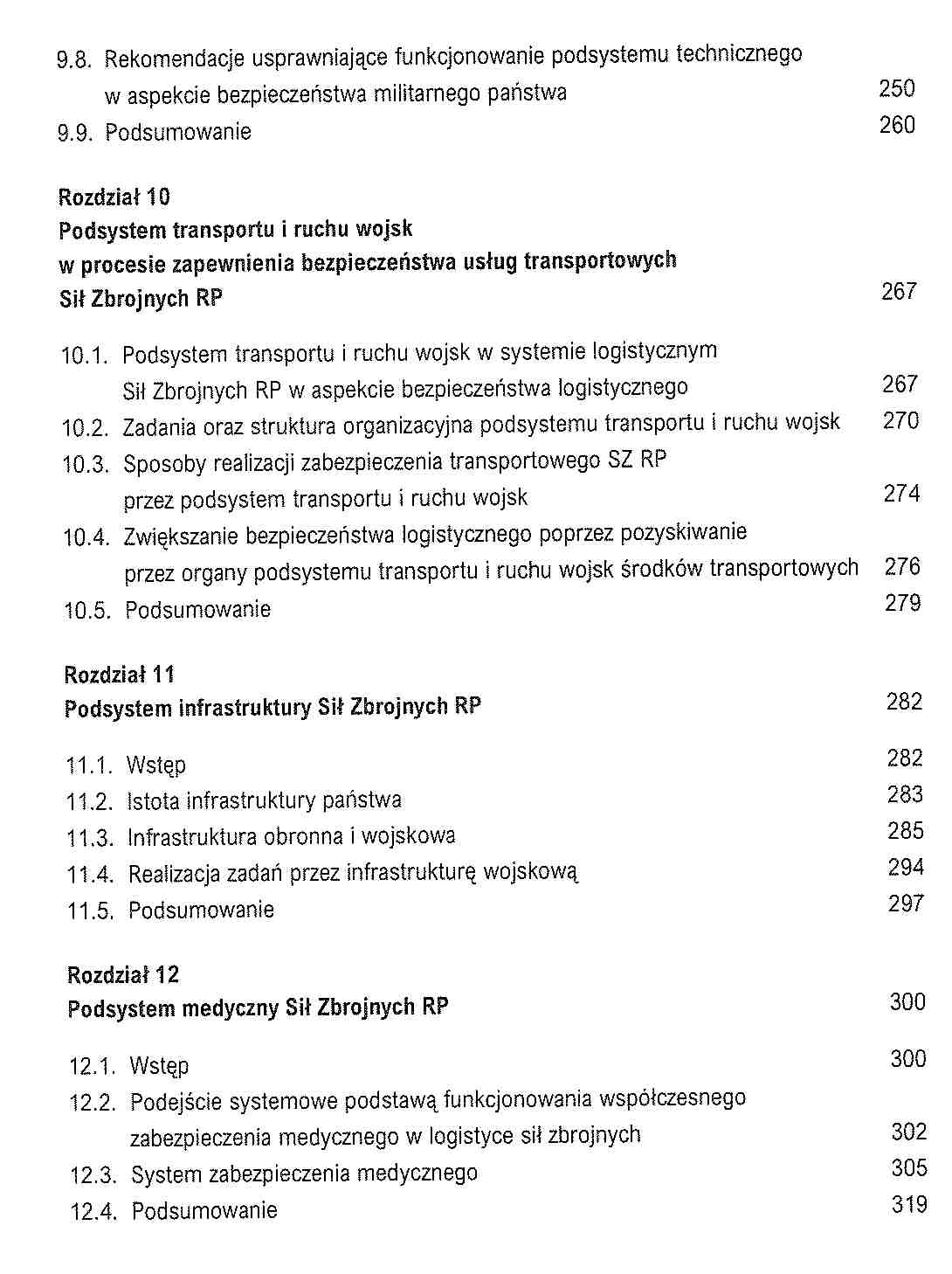 9.8. Rekomendacje usprawniające funkcjonowanie podsystemu technicznego w aspekcie bezpieczeństwa militarnego państwa 250
9.9. Podsumowanie 260

Rozdział 10
Podsystem transportu i ruchu wojsk w procesie zapewnienia bezpieczeństwa usług transportowych Sił Zbrojnych RP 267

10.1. Podsystem transportu i ruchu wojsk w systemie logistycznym Sił Zbrojnych RP w aspekcie bezpieczeństwa logistycznego 267
10.2. Zadania oraz struktura organizacyjna podsystemu transportu i ruchu wojsk 270
10.3. Sposoby realizacji zabezpieczenia transportowego SZ RP przez podsystem transportu i ruchu wojsk 274
10.4. Zwiększanie bezpieczeństwa logistycznego poprzez pozyskiwanie przez organy podsystemu transportu i ruchu wojsk środków transportowych 276
10.5. Podsumowanie 279

Rozdział 11
Podsystem infrastruktury Sił Zbrojnych RP 282

11.1. Wstęp 282
11.2. Istota infrastruktury państwa 283
11.3. Infrastruktura obronna i wojskowa 285
11.4. Realizacja zadań przez infrastrukturę wojskową 294
11.5. Podsumowanie 297

Rozdział 12
Podsystem medyczny Sił Zbrojnych RP 300

12.1. Wstęp 300
12.2. Podejście systemowe podstawą funkcjonowania współczesnego zabezpieczenia medycznego w logistyce sił zbrojnych 302
12.3. System zabezpieczenia medycznego 305
12.4. Podsumowanie 319